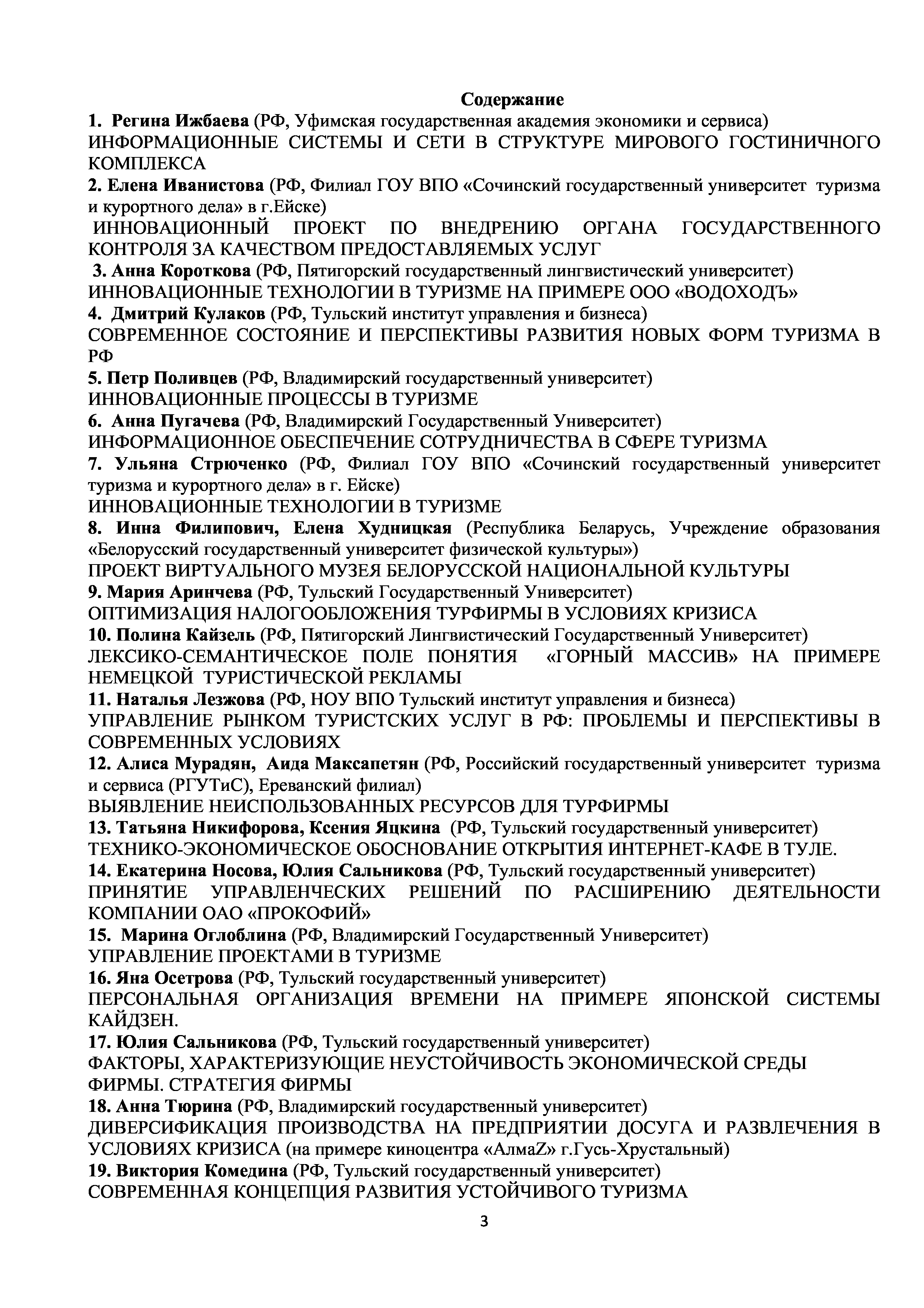 Содержание

1. Регина Ижбаева (РФ, Уфимская государственная академия экономики и сервиса)
ИНФОРМАЦИОННЫЕ СИСТЕМЫ И СЕТИ В СТРУКТУРЕ МИРОВОГО ГОСТИНИЧНОГО КОМПЛЕКСА

2. Елена Иванистова (РФ, Филиал ГОУ ВПО «Сочинский государственный университет туризма и курортного дела» в г.Ейске)
ИННОВАЦИОННЫЙ ПРОЕКТ ПО ВНЕДРЕНИЮ ОРГАНА ГОСУДАРСТВЕННОГО КОНТРОЛЯ ЗА КАЧЕСТВОМ ПРЕДОСТАВЛЯЕМЫХ УСЛУГ

3. Анна Короткова (РФ, Пятигорский государственный лингвистический университет)
ИННОВАЦИОННЫЕ ТЕХНОЛОГИИ В ТУРИЗМЕ НА ПРИМЕРЕ ООО «ВОДОХОДЪ»

4. Дмитрий Кулаков (РФ, Тульский институт управления и бизнеса)
СОВРЕМЕННОЕ СОСТОЯНИЕ И ПЕРСПЕКТИВЫ РАЗВИТИЯ НОВЫХ ФОРМ ТУРИЗМА В РФ

5. Петр Поливцев (РФ, Владимирский государственный университет)
ИННОВАЦИОННЫЕ ПРОЦЕССЫ В ТУРИЗМЕ

6. Анна Пугачева (РФ, Владимирский Государственный Университет)
ИНФОРМАЦИОННОЕ ОБЕСПЕЧЕНИЕ СОТРУДНИЧЕСТВА В СФЕРЕ ТУРИЗМА

7. Ульяна Стрюченко (РФ, Филиал ГОУ ВПО «Сочинский государственный университет туризма и курортного дела» в г. Ейске)
ИННОВАЦИОННЫЕ ТЕХНОЛОГИИ В ТУРИЗМЕ

8. Инна Филипович, Елена Худницкая (Республика Беларусь, Учреждение образования «Белорусский государственный университет физической культуры»)
ПРОЕКТ ВИРТУАЛЬНОГО МУЗЕЯ БЕЛОРУССКОЙ НАЦИОНАЛЬНОЙ КУЛЬТУРЫ

9. Мария Аринчева (РФ, Тульский Государственный Университет)
ОПТИМИЗАЦИЯ НАЛОГООБЛОЖЕНИЯ ТУРФИРМЫ В УСЛОВИЯХ КРИЗИСА

10. Полина Кайзель (РФ, Пятигорский Лингвистический Государственный Университет)
ЛЕКСИКО-СЕМАНТИЧЕСКОЕ ПОЛЕ ПОНЯТИЯ «ГОРНЫЙ МАССИВ» НА ПРИМЕРЕ НЕМЕЦКОЙ ТУРИСТИЧЕСКОЙ РЕКЛАМЫ

11. Наталья Лезжова (РФ, НОУ ВПО Тульский институт управления и бизнеса)
УПРАВЛЕНИЕ РЫНКОМ ТУРИСТСКИХ УСЛУГ В РФ: ПРОБЛЕМЫ И ПЕРСПЕКТИВЫ В СОВРЕМЕННЫХ УСЛОВИЯХ

12. Алиса Мурадян, Аида Максапетян (РФ, Российский государственный университет туризма и сервиса (РГУТиС), Ереванский филиал)
ВЫЯВЛЕНИЕ НЕИСПОЛЬЗОВАННЫХ РЕСУРСОВ ДЛЯ ТУРФИРМЫ

13. Татьяна Никифорова, Ксения Яцкина (РФ, Тульский государственный университет)
ТЕХНИКО-ЭКОНОМИЧЕСКОЕ ОБОСНОВАНИЕ ОТКРЫТИЯ ИНТЕРНЕТ-КАФЕ В ТУЛЕ.

14. Екатерина Носова, Юлия Сальникова (РФ, Тульский государственный университет)
ПРИНЯТИЕ УПРАВЛЕНЧЕСКИХ РЕШЕНИЙ ПО РАСШИРЕНИЮ ДЕЯТЕЛЬНОСТИ КОМПАНИИ ОАО «ПРОКОФИЙ»

15. Марина Оглоблина (РФ, Владимирский Государственный Университет)
УПРАВЛЕНИЕ ПРОЕКТАМИ В ТУРИЗМЕ

16. Яна Осетрова (РФ, Тульский государственный университет)
ПЕРСОНАЛЬНАЯ ОРГАНИЗАЦИЯ ВРЕМЕНИ НА ПРИМЕРЕ ЯПОНСКОЙ СИСТЕМЫ КАЙДЗЕН.

17. Юлия Сальникова (РФ, Тульский государственный университет)
ФАКТОРЫ, ХАРАКТЕРИЗУЮЩИЕ НЕУСТОЙЧИВОСТЬ ЭКОНОМИЧЕСКОЙ СРЕДЫ ФИРМЫ. СТРАТЕГИЯ ФИРМЫ

18. Анна Тюрина (РФ, Владимирский государственный университет)
ДИВЕРСИФИКАЦИЯ ПРОИЗВОДСТВА НА ПРЕДПРИЯТИИ ДОСУГА И РАЗВЛЕЧЕНИЯ В УСЛОВИЯХ КРИЗИСА (на примере киноцентра «АлмаZ» г.Гусь-Хрустальный)

19. Виктория Комедина (РФ, Тульский государственный университет)
СОВРЕМЕННАЯ КОНЦЕПЦИЯ РАЗВИТИЯ УСТОЙЧИВОГО ТУРИЗМА

3